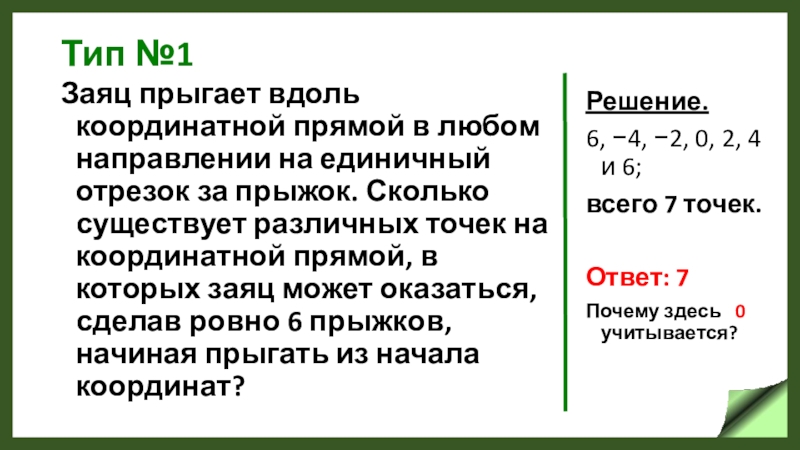 Тип №1

Заяц прыгает вдоль координатной прямой в любом направлении на единичный отрезок за прыжок. Сколько существует различных точек на координатной прямой, в которых заяц может оказаться, сделав ровно 6 прыжков, начиная прыгать из начала координат?

Решение.

6, −4, −2, 0, 2, 4 и 6;

всего 7 точек.

Ответ: 7

Почему здесь 0 учитывается?